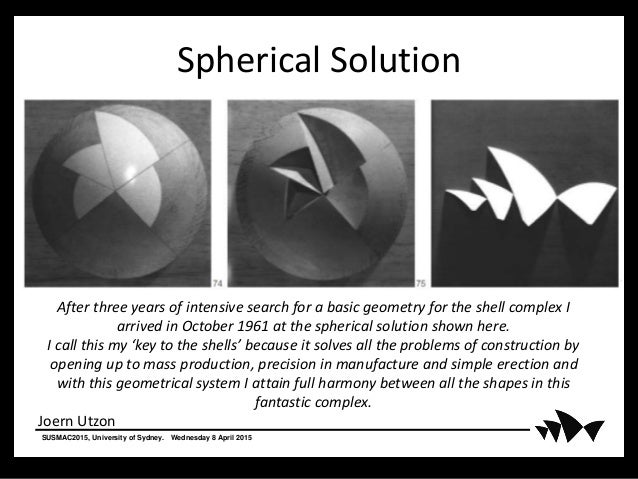 Spherical Solution

74

75

After three years of intensive search for a basic geometry for the shell complex I arrived in October 1961 at the spherical solution shown here.
I call this my 'key to the shells' because it solves all the problems of construction by opening up to mass production, precision in manufacture and simple erection and with this geometrical system I attain full harmony between all the shapes in this fantastic complex.

Joern Utzon

SUSMAC2015, University of Sydney. Wednesday 8 April 2015